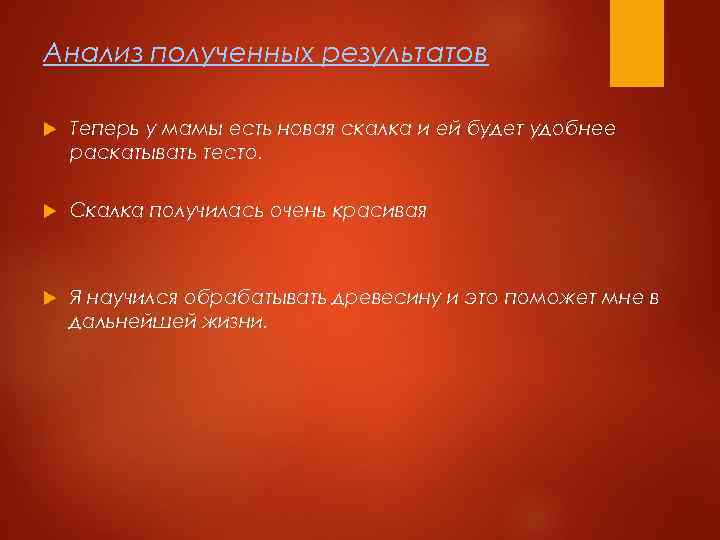 Анализ полученных результатов

Теперь у мамы есть новая скалка и ей будет удобнее раскатывать тесто.

Скалка получилась очень красивая

Я научился обрабатывать древесину и это поможет мне в дальнейшей жизни.